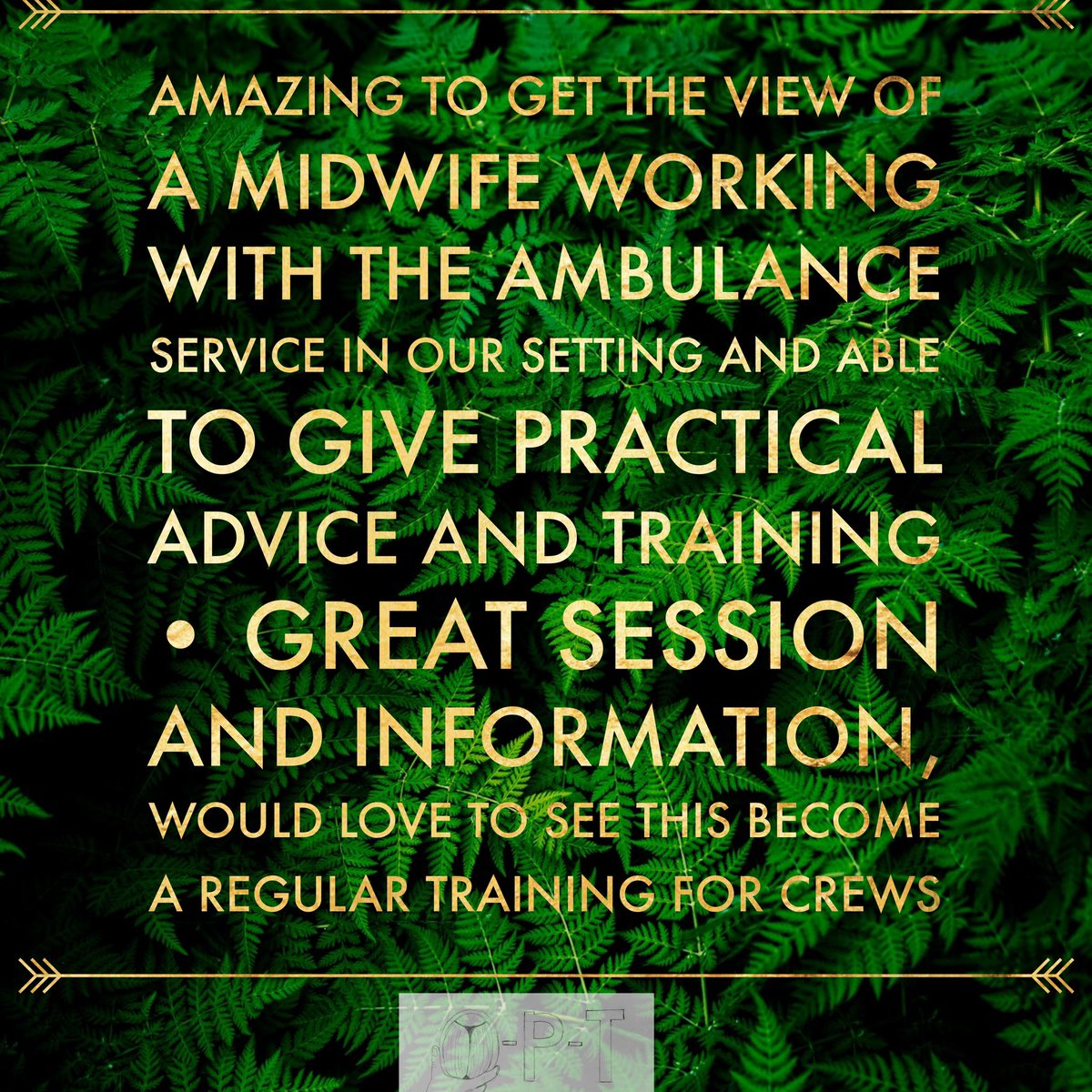 AMAZING TO GET THE VIEW OF A MIDWIFE WORKING WITH THE AMBULANCE SERVICE IN OUR SETTING AND ABLE TO GIVE PRACTICAL ADVICE AND TRAINING • GREAT SESSION AND INFORMATION, WOULD LOVE TO SEE THIS BECOME A REGULAR TRAINING FOR CREWS

O-P-T